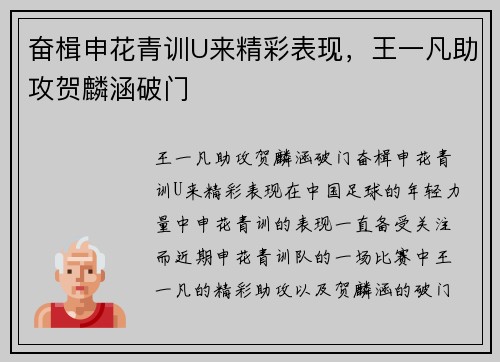 奋楫申花青训U来精彩表现，王一凡助攻贺麟涵破门

王一凡助攻贺麟涵破门奋楫申花青训U来精彩表现在中国足球的年轻力量中申花青训的表现一直备受关注而近期申花青训队的一场比赛中王一凡的精彩助攻以及贺麟涵的破门